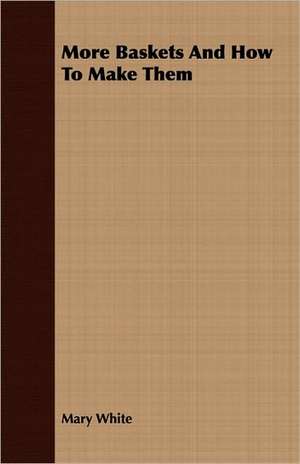 More Baskets And How To Make Them

Mary White